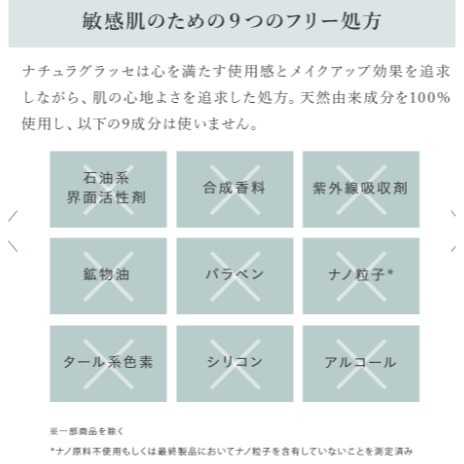 敏感肌のための9つのフリー処方

ナチュラグラッセは心を満たす使用感とメイクアップ効果を追求しながら、肌の心地よさを追求した処方。天然由来成分を100%使用し、以下の9成分は使いません。

石油系
界面活性剤

合成香料

紫外線吸収剤

鉱物油

パラベン

ナノ粒子*

タール系色素

シリコン

アルコール

※一部商品を除く

*ナノ原料不使用もしくは最終製品においてナノ粒子を含有していないことを測定済み